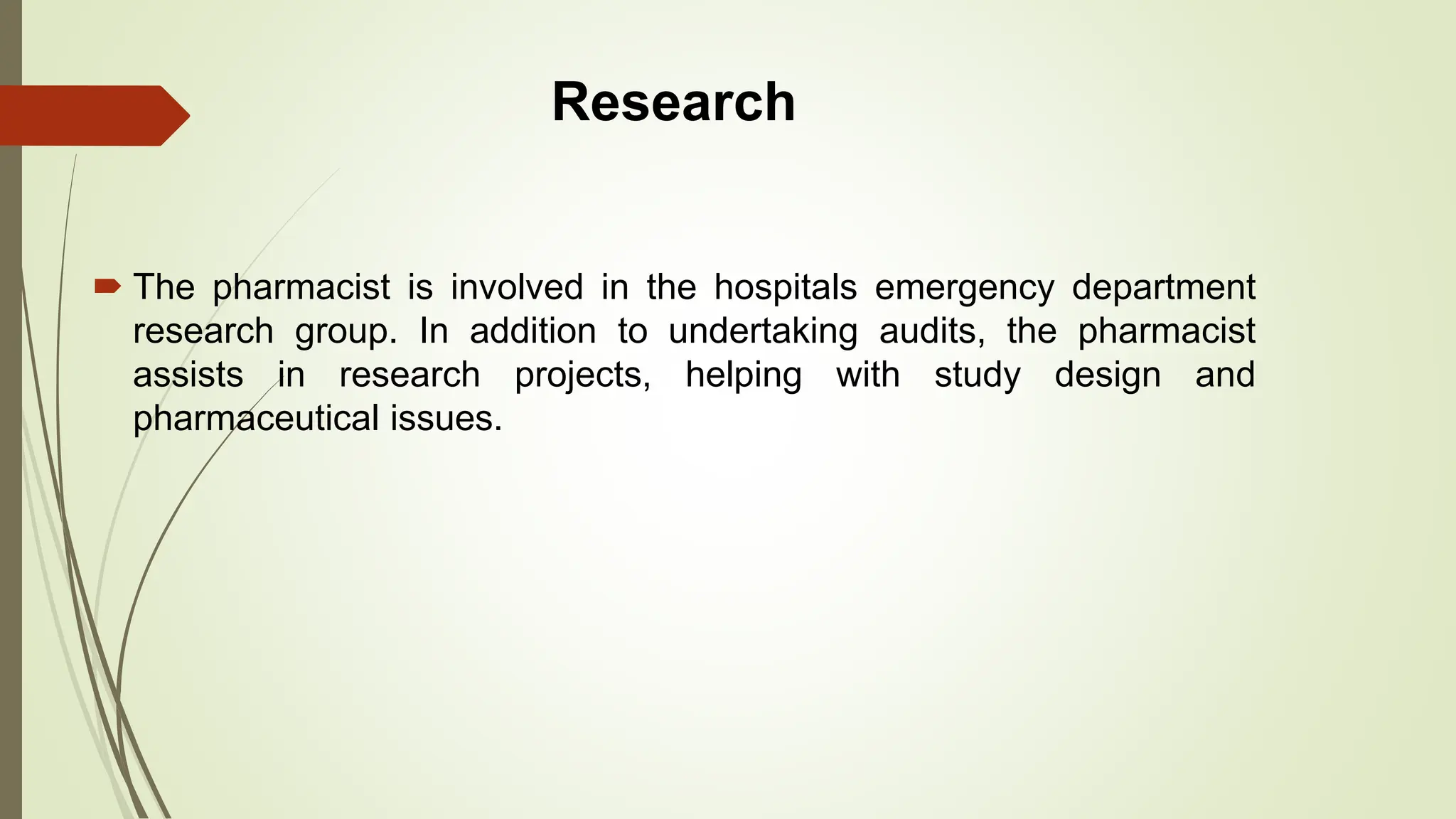 Research

The pharmacist is involved in the hospitals emergency department research group. In addition to undertaking audits, the pharmacist assists in research projects, helping with study design and pharmaceutical issues.